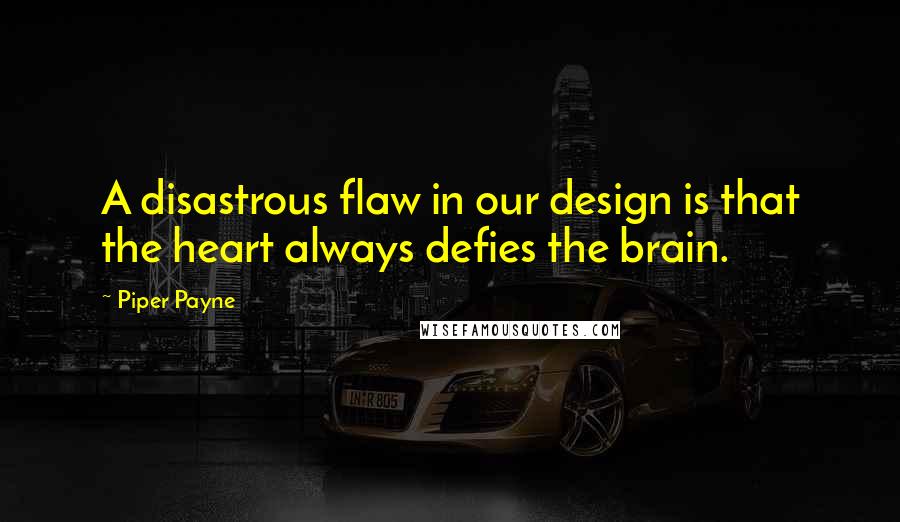 A disastrous flaw in our design is that the heart always defies the brain.

~ Piper Payne

WISEFAMOUSQUOTES.COM

IN R 805